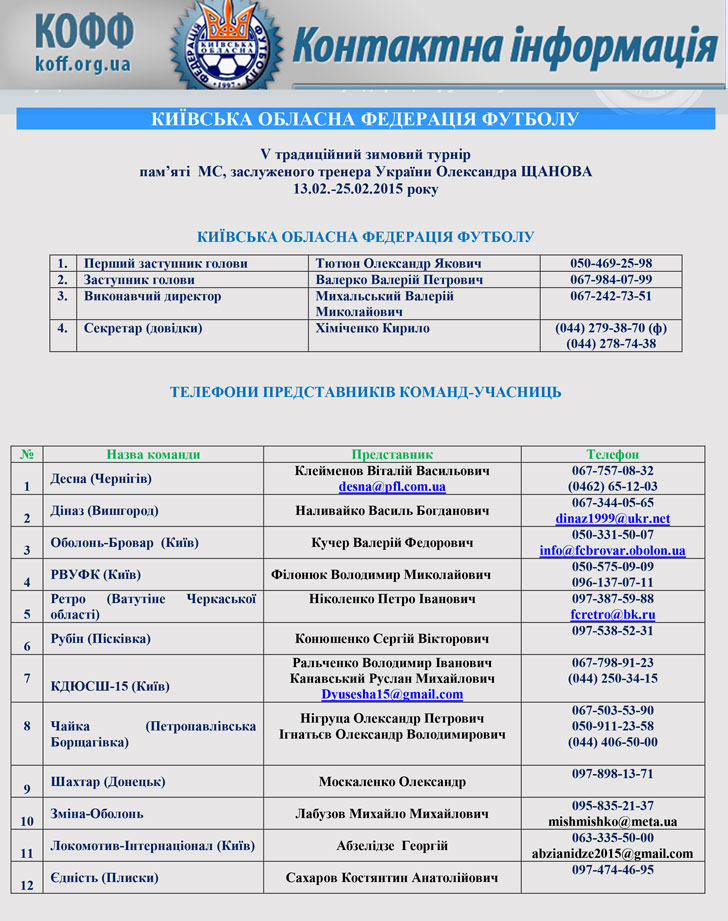 КОФФ
koff.org.ua

КИЇВСЬКА ОБЛАСНА ФЕДЕРАЦІЯ ФУТБОЛУ
1997

Контактна інформація

КИЇВСЬКА ОБЛАСНА ФЕДЕРАЦІЯ ФУТБОЛУ

V традиційний зимовий турнір
пам'яті МС, заслуженого тренера України Олександра ЩАНОВА
13.02.-25.02.2015 року

КИЇВСЬКА ОБЛАСНА ФЕДЕРАЦІЯ ФУТБОЛУ

| 1. | Перший заступник голови | Тютюн Олександр Якович | 050-469-25-98 |
|---|---|---|---|
| 2. | Заступник голови | Валерко Валерій Петрович | 067-984-07-99 |
| 3. | Виконавчий директор | Михальський Валерій Миколайович | 067-242-73-51 |
| 4. | Секретар (довідки) | Хіміченко Кирило | (044) 279-38-70 (ф) (044) 278-74-38 |

ТЕЛЕФОНИ ПРЕДСТАВНИКІВ КОМАНД-УЧАСНИЦЬ

| № | Назва команди | Представник | Телефон |
|---|---|---|---|
| 1 | Десна (Чернігів) | Клейменов Віталій Васильович desna@pfl.com.ua | 067-757-08-32 (0462) 65-12-03 |
| 2 | Діназ (Вишгород) | Наливайко Василь Богданович | 067-344-05-65 dinaz1999@ukr.net |
| 3 | Оболонь-Бровар (Київ) | Кучер Валерій Федорович | 050-331-50-07 info@fcbrovar.obolon.ua |
| 4 | РВУФК (Київ) | Філонюк Володимир Миколайович | 050-575-09-09 096-137-07-11 |
| 5 | Ретро (Ватутіне Черкаської області) | Ніколенко Петро Іванович | 097-387-59-88 fcretro@bk.ru |
| 6 | Рубін (Пісківка) | Конюшенко Сергій Вікторович | 097-538-52-31 |
| 7 | КДЮСШ-15 (Київ) | Ральченко Володимир Іванович Канавський Руслан Михайлович Dyusesha15@gmail.com | 067-798-91-23 (044) 250-34-15 |
| 8 | Чайка (Петропавлівська Борщагівка) | Нігруца Олександр Петрович Ігнатьєв Олександр Володимирович | 067-503-53-90 050-911-23-58 (044) 406-50-00 |
| 9 | Шахтар (Донецьк) | Москаленко Олександр | 097-898-13-71 |
| 10 | Зміна-Оболонь | Лабузов Михайло Михайлович | 095-835-21-37 mishmishko@meta.ua |
| 11 | Локомотив-Інтернаціонал (Київ) | Абзелідзе Георгій | 063-335-50-00 abzianidze2015@gmail.com |
| 12 | Єдність (Плиски) | Сахаров Костянтин Анатолійович | 097-474-46-95 |